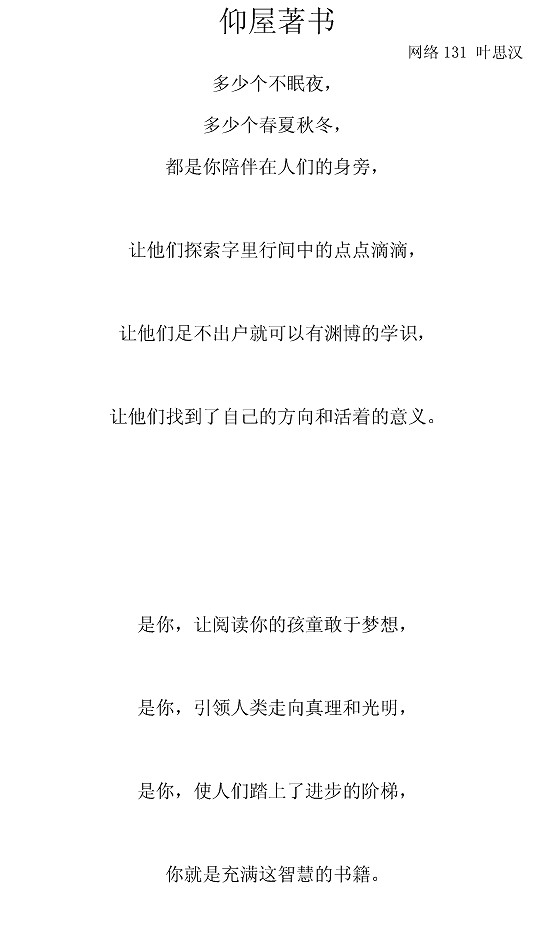 仰屋著书

网络 131 叶思汉

多少个不眠夜，

多少个春夏秋冬，

都是你陪伴在人们的身旁，

让他们探索字里行间中的点点滴滴，

让他们足不出户就可以有渊博的学识，

让他们找到了自己的方向和活着的意义。

是你，让阅读你的孩童敢于梦想，

是你，引领人类走向真理和光明，

是你，使人们踏上了进步的阶梯，

你就是充满这智慧的书籍。